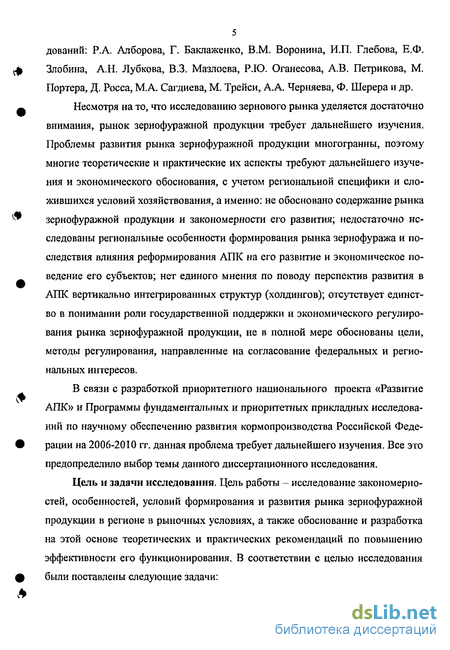 5

дований: Р.А. Алборова, Г. Баклаженко, В.М. Воронина, И.П. Глебова, Е.Ф. Злобина, А.Н. Лубкова, В.З. Мазлоева, Р.Ю. Оганесова, А.В. Петрикова, М. Портера, Д. Росса, М.А. Сагдиева, М. Трейси, А.А. Черняева, Ф. Шерера и др.

Несмотря на то, что исследованию зернового рынка уделяется достаточно внимания, рынок зернофуражной продукции требует дальнейшего изучения. Проблемы развития рынка зернофуражной продукции многогранны, поэтому многие теоретические и практические их аспекты требуют дальнейшего изучения и экономического обоснования, с учетом региональной специфики и сложившихся условий хозяйствования, а именно: не обосновано содержание рынка зернофуражной продукции и закономерности его развития; недостаточно исследованы региональные особенности формирования рынка зернофуража и последствия влияния реформирования АПК на его развитие и экономическое поведение его субъектов; нет единого мнения по поводу перспектив развития в АПК вертикально интегрированных структур (холдингов); отсутствует единство в понимании роли государственной поддержки и экономического регулирования рынка зернофуражной продукции, не в полной мере обоснованы цели, методы регулирования, направленные на согласование федеральных и региональных интересов.

В связи с разработкой приоритетного национального проекта «Развитие АПК» и Программы фундаментальных и приоритетных прикладных исследований по научному обеспечению развития кормопроизводства Российской Федерации на 2006-2010 гг. данная проблема требует дальнейшего изучения. Все это предопределило выбор темы данного диссертационного исследования.

Цель и задачи исследования. Цель работы – исследование закономерностей, особенностей, условий формирования и развития рынка зернофуражной продукции в регионе в рыночных условиях, а также обоснование и разработка на этой основе теоретических и практических рекомендаций по повышению эффективности его функционирования. В соответствии с целью исследования были поставлены следующие задачи:

dsLib.net
библиотека диссертаций